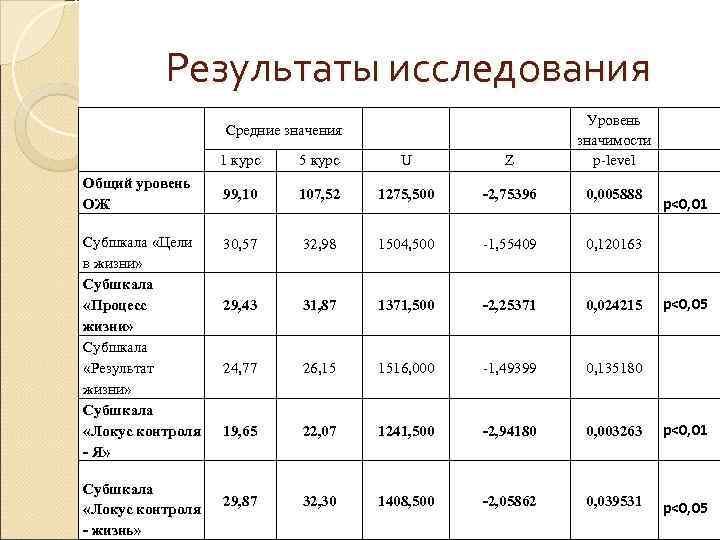 Результаты исследования

| | Средние значения | | | | Уровень значимости | |
|---|---|---|---|---|---|---|
| | 1 курс | 5 курс | U | Z | p-level | |
| Общий уровень ОЖ | 99,10 | 107,52 | 1275,500 | -2,75396 | 0,005888 | p<0,01 |
| Субшкала «Цели в жизни» | 30,57 | 32,98 | 1504,500 | -1,55409 | 0,120163 | |
| Субшкала «Процесс жизни» | 29,43 | 31,87 | 1371,500 | -2,25371 | 0,024215 | p<0,05 |
| Субшкала «Результат жизни» | 24,77 | 26,15 | 1516,000 | -1,49399 | 0,135180 | |
| Субшкала «Локус контроля - Я» | 19,65 | 22,07 | 1241,500 | -2,94180 | 0,003263 | p<0,01 |
| Субшкала «Локус контроля - жизнь» | 29,87 | 32,30 | 1408,500 | -2,05862 | 0,039531 | p<0,05 |